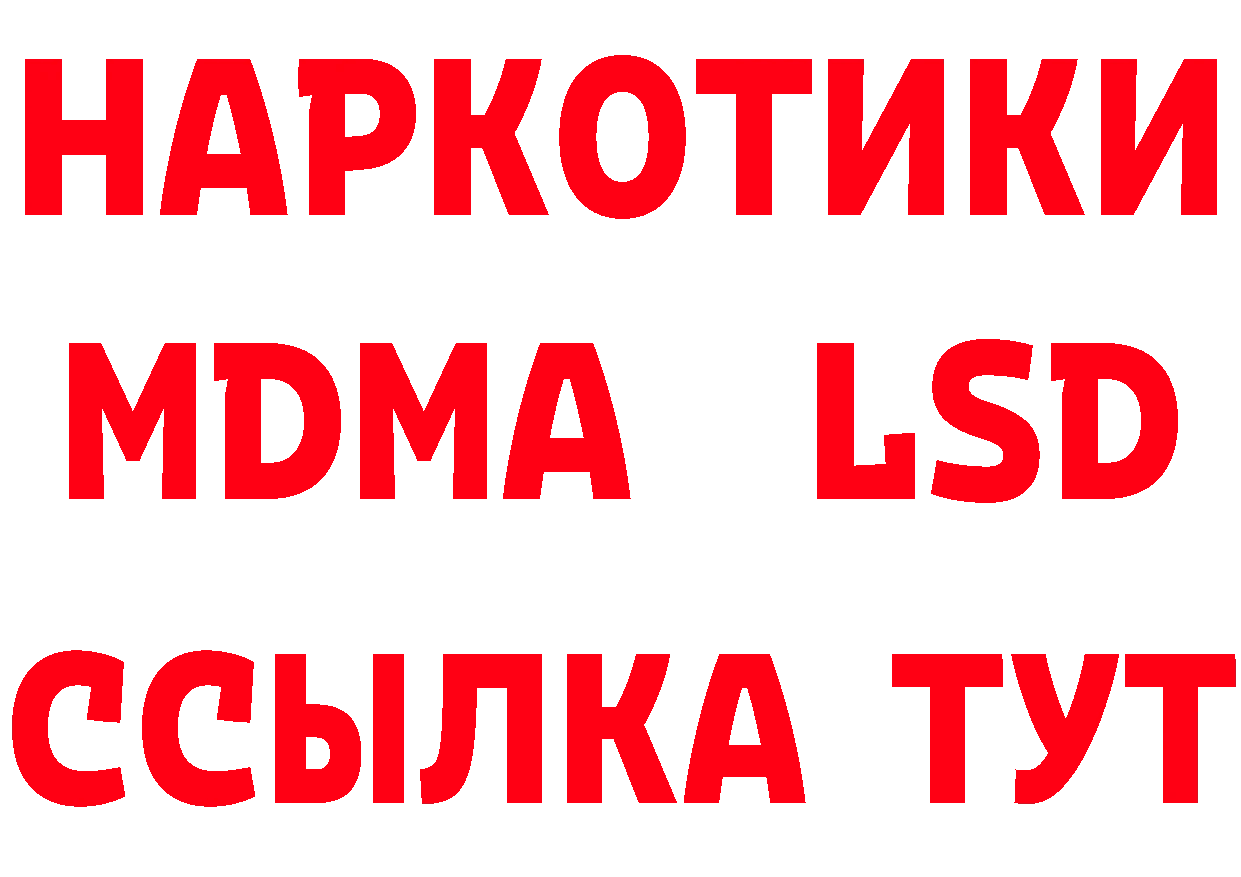 НАРКОТИКИ
MDMA LSD
ССЫЛКА ТУТ